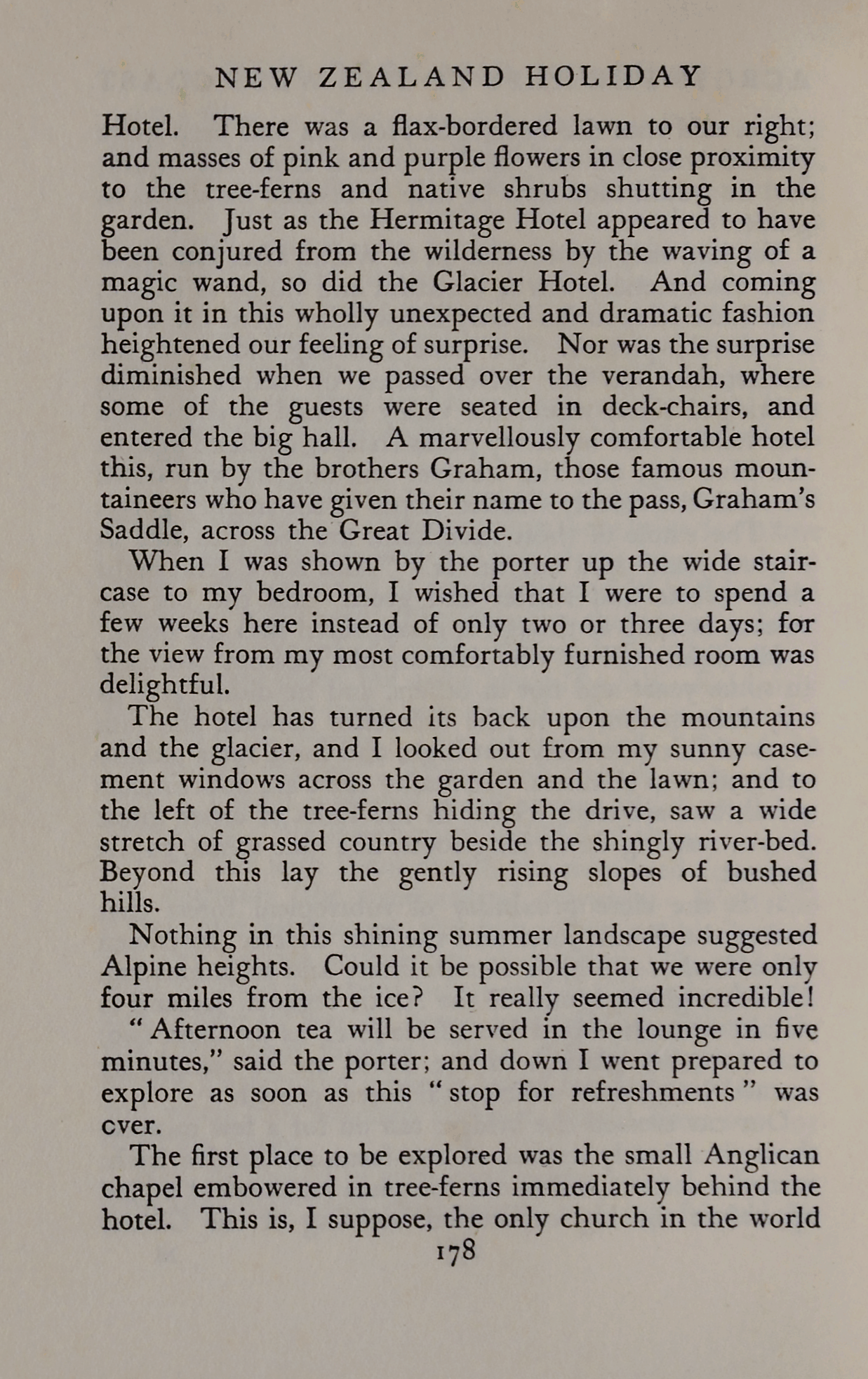 NEW ZEALAND HOLIDAY

Hotel. There was a flax-bordered lawn to our right; and masses of pink and purple flowers in close proximity to the tree-ferns and native shrubs shutting in the garden. Just as the Hermitage Hotel appeared to have been conjured from the wilderness by the waving of a magic wand, so did the Glacier Hotel. And coming upon it in this wholly unexpected and dramatic fashion heightened our feeling of surprise. Nor was the surprise diminished when we passed over the verandah, where some of the guests were seated in deck-chairs, and entered the big hall. A marvellously comfortable hotel this, run by the brothers Graham, those famous mountaineers who have given their name to the pass, Graham's Saddle, across the Great Divide.

When I was shown by the porter up the wide staircase to my bedroom, I wished that I were to spend a few weeks here instead of only two or three days; for the view from my most comfortably furnished room was delightful.

The hotel has turned its back upon the mountains and the glacier, and I looked out from my sunny casement windows across the garden and the lawn; and to the left of the tree-ferns hiding the drive, saw a wide stretch of grassed country beside the shingly river-bed. Beyond this lay the gently rising slopes of bushed hills.

Nothing in this shining summer landscape suggested Alpine heights. Could it be possible that we were only four miles from the ice? It really seemed incredible!

"Afternoon tea will be served in the lounge in five minutes," said the porter; and down I went prepared to explore as soon as this "stop for refreshments" was cver.

The first place to be explored was the small Anglican chapel embowered in tree-ferns immediately behind the hotel. This is, I suppose, the only church in the world

178